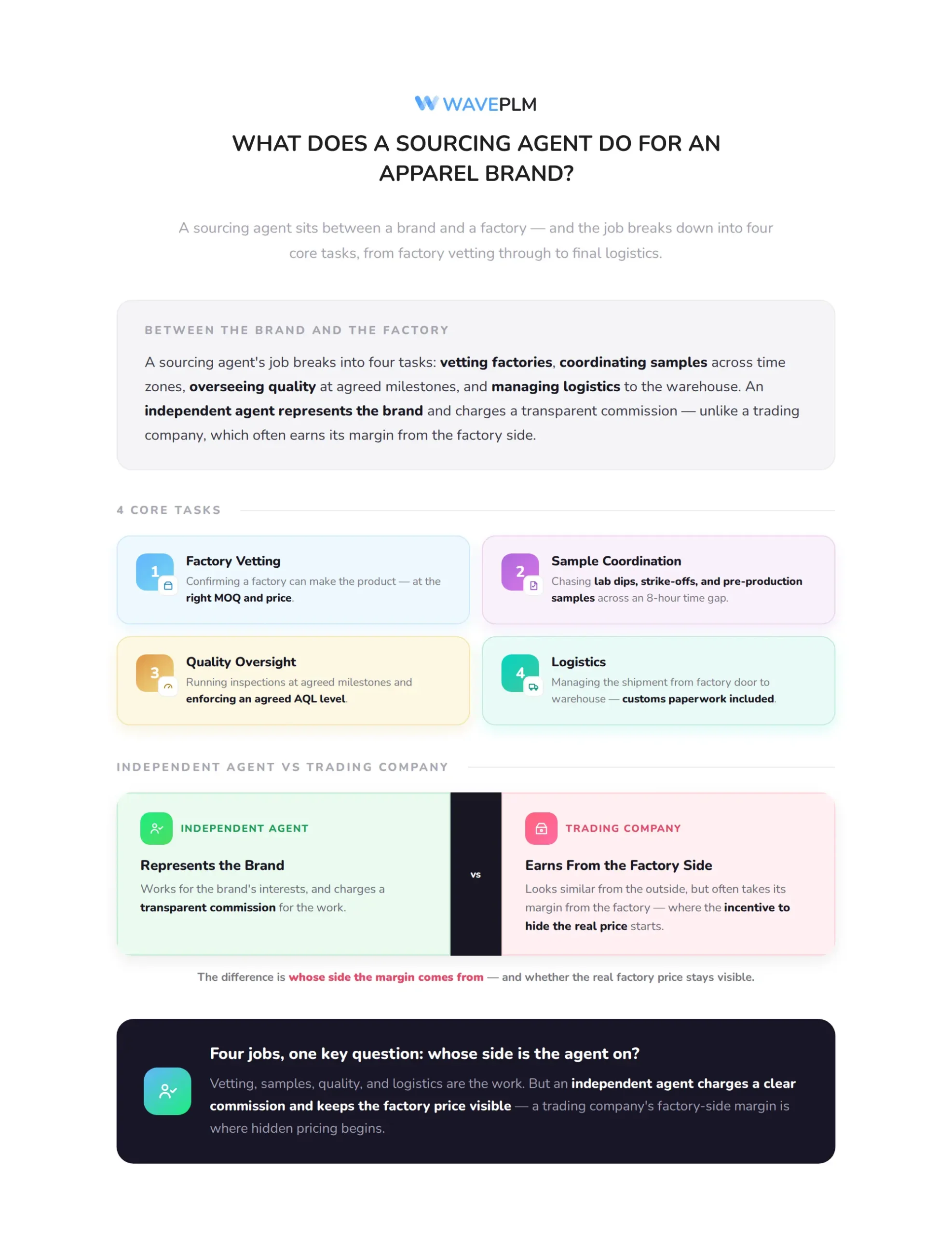 WAVEPLM

WHAT DOES A SOURCING AGENT DO FOR AN APPAREL BRAND?

A sourcing agent sits between a brand and a factory — and the job breaks down into four core tasks, from factory vetting through to final logistics.

BETWEEN THE BRAND AND THE FACTORY

A sourcing agent's job breaks into four tasks: vetting factories, coordinating samples across time zones, overseeing quality at agreed milestones, and managing logistics to the warehouse. An independent agent represents the brand and charges a transparent commission — unlike a trading company, which often earns its margin from the factory side.

4 CORE TASKS

1
Factory Vetting
Confirming a factory can make the product — at the right MOQ and price.

2
Sample Coordination
Chasing lab dips, strike-offs, and pre-production samples across an 8-hour time gap.

3
Quality Oversight
Running inspections at agreed milestones and enforcing an agreed AQL level.

4
Logistics
Managing the shipment from factory door to warehouse — customs paperwork included.

INDEPENDENT AGENT VS TRADING COMPANY

INDEPENDENT AGENT
Represents the Brand
Works for the brand's interests, and charges a transparent commission for the work.

VS

TRADING COMPANY
Earns From the Factory Side
Looks similar from the outside, but often takes its margin from the factory — where the incentive to hide the real price starts.

The difference is whose side the margin comes from — and whether the real factory price stays visible.

Four jobs, one key question: whose side is the agent on?

Vetting, samples, quality, and logistics are the work. But an independent agent charges a clear commission and keeps the factory price visible — a trading company's factory-side margin is where hidden pricing begins.